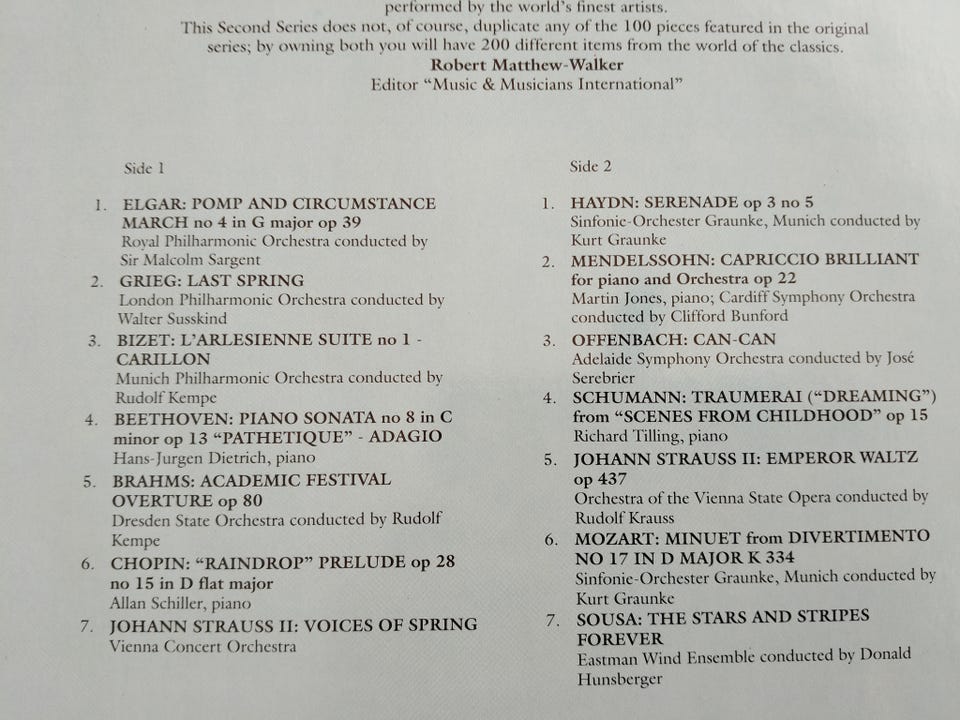 performed by the world's finest artists.
This Second Series does not, of course, duplicate any of the 100 pieces featured in the original series; by owning both you will have 200 different items from the world of the classics.
Robert Matthew-Walker
Editor "Music & Musicians International"

Side 1

1. ELGAR: POMP AND CIRCUMSTANCE MARCH no 4 in G major op 39
Royal Philharmonic Orchestra conducted by Sir Malcolm Sargent
2. GRIEG: LAST SPRING
London Philharmonic Orchestra conducted by Walter Susskind
3. BIZET: L'ARLESIENNE SUITE no 1 - CARILLON
Munich Philharmonic Orchestra conducted by Rudolf Kempe
4. BEETHOVEN: PIANO SONATA no 8 in C minor op 13 "PATHETIQUE" - ADAGIO
Hans-Jurgen Dietrich, piano
5. BRAHMS: ACADEMIC FESTIVAL OVERTURE op 80
Dresden State Orchestra conducted by Rudolf Kempe
6. CHOPIN: "RAINDROP" PRELUDE op 28 no 15 in D flat major
Allan Schiller, piano
7. JOHANN STRAUSS II: VOICES OF SPRING
Vienna Concert Orchestra

Side 2

1. HAYDN: SERENADE op 3 no 5
Sinfonie-Orchester Graunke, Munich conducted by Kurt Graunke
2. MENDELSSOHN: CAPRICCIO BRILLIANT for piano and Orchestra op 22
Martin Jones, piano; Cardiff Symphony Orchestra conducted by Clifford Bunford
3. OFFENBACH: CAN-CAN
Adelaide Symphony Orchestra conducted by José Serebrier
4. SCHUMANN: TRAUMERAI ("DREAMING") from "SCENES FROM CHILDHOOD" op 15
Richard Tilling, piano
5. JOHANN STRAUSS II: EMPEROR WALTZ op 437
Orchestra of the Vienna State Opera conducted by Rudolf Krauss
6. MOZART: MINUET from DIVERTIMENTO NO 17 IN D MAJOR K 334
Sinfonie-Orchester Graunke, Munich conducted by Kurt Graunke
7. SOUSA: THE STARS AND STRIPES FOREVER
Eastman Wind Ensemble conducted by Donald Hunsberger